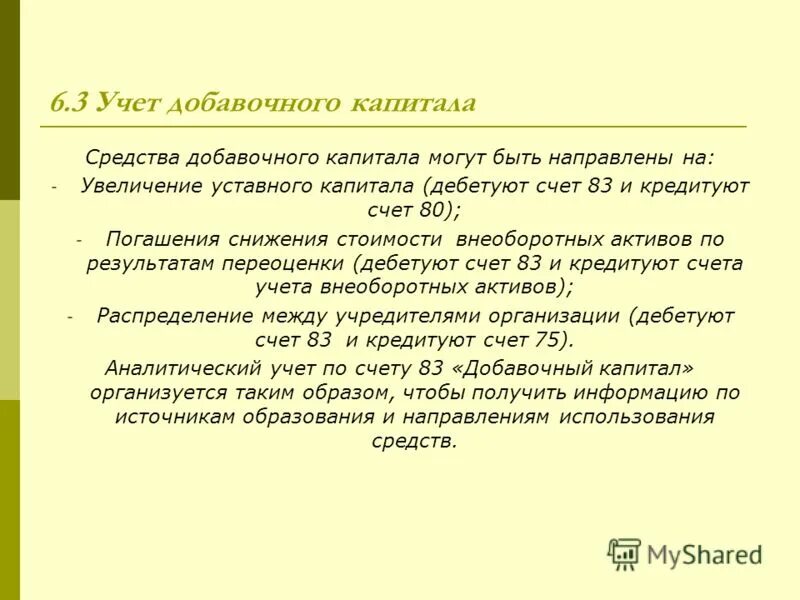 6.3 Учет добавочного капитала

Средства добавочного капитала могут быть направлены на:

- Увеличение уставного капитала (дебетуют счет 83 и кредитуют счет 80);

- Погашения снижения стоимости внеоборотных активов по результатам переоценки (дебетуют счет 83 и кредитуют счета учета внеоборотных активов);

- Распределение между учредителями организации (дебетуют счет 83 и кредитуют счет 75).

Аналитический учет по счету 83 «Добавочный капитал» организуется таким образом, чтобы получить информацию по источникам образования и направлениям использования средств.

MyShared